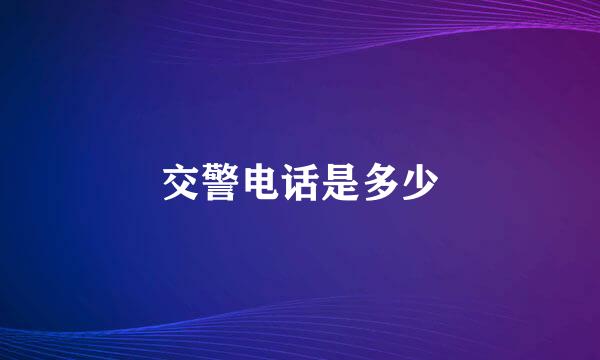 交警电话是多少